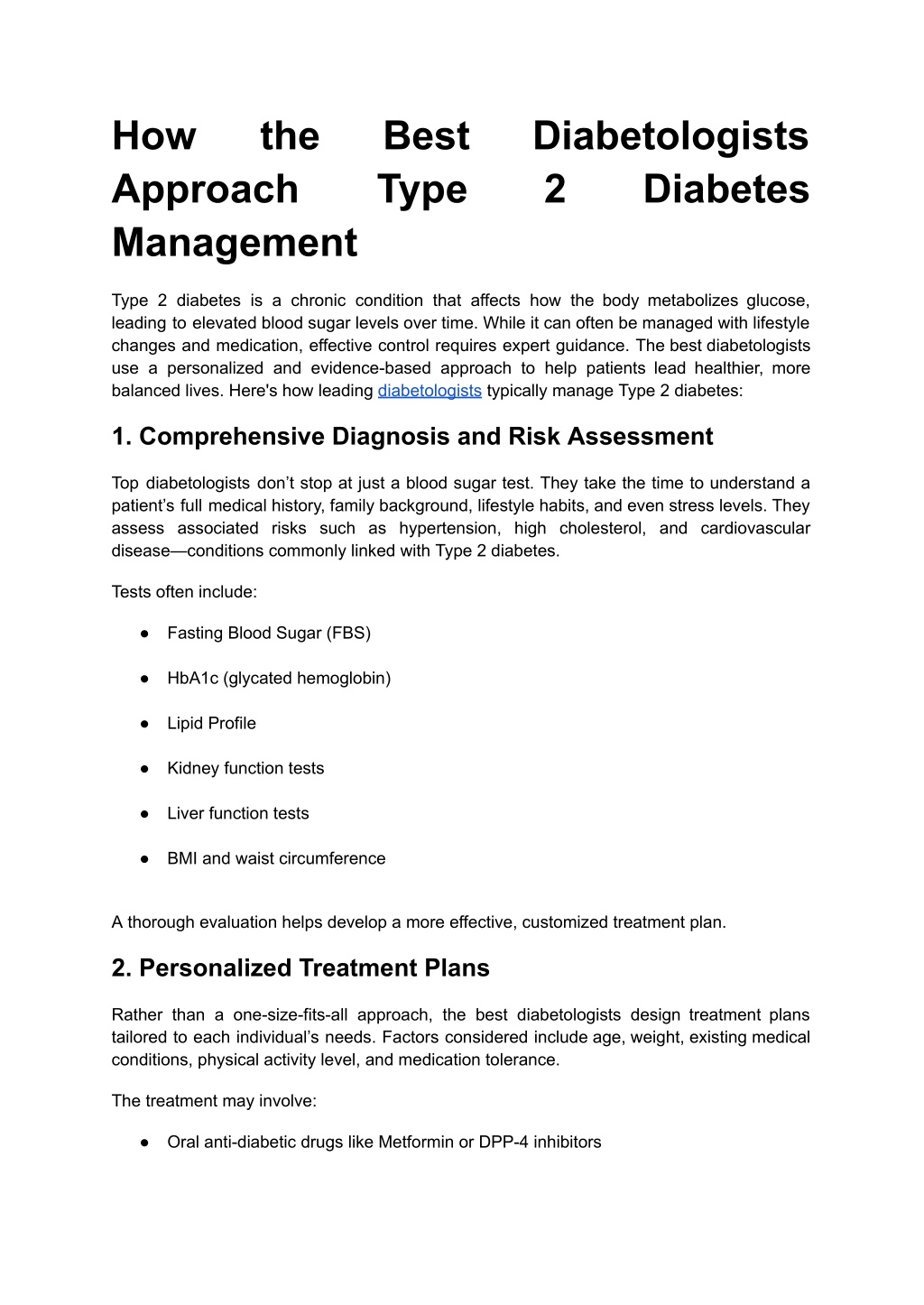 How the Best Diabetologists Approach Type 2 Diabetes Management

Type 2 diabetes is a chronic condition that affects how the body metabolizes glucose, leading to elevated blood sugar levels over time. While it can often be managed with lifestyle changes and medication, effective control requires expert guidance. The best diabetologists use a personalized and evidence-based approach to help patients lead healthier, more balanced lives. Here's how leading diabetologists typically manage Type 2 diabetes:

1. Comprehensive Diagnosis and Risk Assessment

Top diabetologists don’t stop at just a blood sugar test. They take the time to understand a patient’s full medical history, family background, lifestyle habits, and even stress levels. They assess associated risks such as hypertension, high cholesterol, and cardiovascular disease—conditions commonly linked with Type 2 diabetes.

Tests often include:

● Fasting Blood Sugar (FBS)

● HbA1c (glycated hemoglobin)

● Lipid Profile

● Kidney function tests

● Liver function tests

● BMI and waist circumference

A thorough evaluation helps develop a more effective, customized treatment plan.

2. Personalized Treatment Plans

Rather than a one-size-fits-all approach, the best diabetologists design treatment plans tailored to each individual’s needs. Factors considered include age, weight, existing medical conditions, physical activity level, and medication tolerance.

The treatment may involve:

● Oral anti-diabetic drugs like Metformin or DPP-4 inhibitors